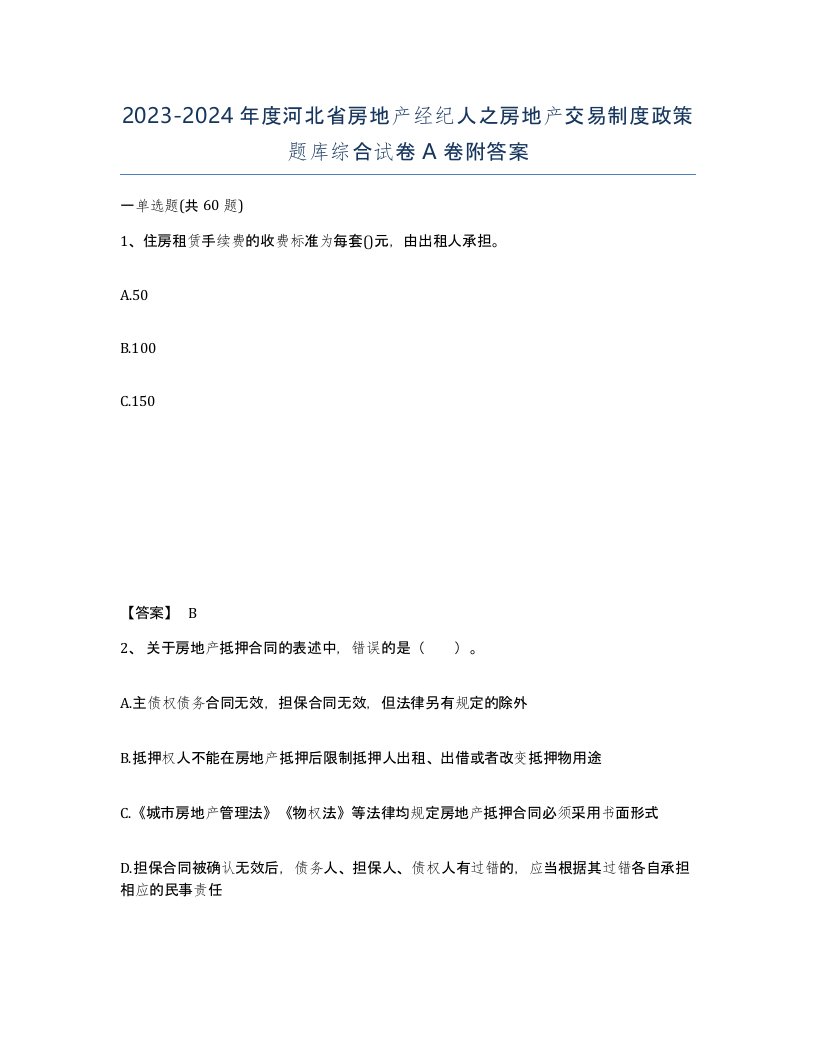 2023-2024年度河北省房地产经纪人之房地产交易制度政策题库综合试卷A卷附答案

一单选题(共60题)

1、住房租赁手续费的收费标准为每套()元，由出租人承担。

A.50

B.100

C.150

【答案】 B

2、关于房地产抵押合同的表述中，错误的是（ ）。

A.主债权债务合同无效，担保合同无效，但法律另有规定的除外

B.抵押权人不能在房地产抵押后限制抵押人出租、出借或者改变抵押物用途

C.《城市房地产管理法》《物权法》等法律均规定房地产抵押合同必须采用书面形式

D.担保合同被确认无效后，债务人、担保人、债权人有过错的，应当根据其过错各自承担相应的民事责任